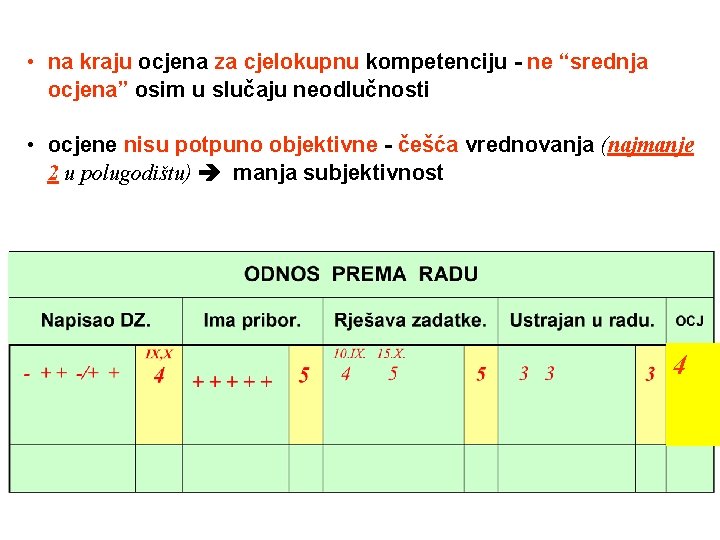 • na kraju ocjena za cjelokupnu kompetenciju - ne “srednja ocjena” osim u slučaju neodlučnosti

• ocjene nisu potpuno objektivne - češća vrednovanja (najmanje 2 u polugodištu) ➔ manja subjektivnost

| ODNOS PREMA RADU | | | | | | | | |
|---|---|---|---|---|---|---|---|---|
| Napisao DZ. | | Ima pribor. | | Rješava zadatke. | | Ustrajan u radu. | | OCJ |
| - + + -/+ + | IX,X 4 | + + + + + | 5 | 10.IX. 15.X. 4 5 | 5 | 3 3 | 3 | 4 |
| | | | | | | | | |